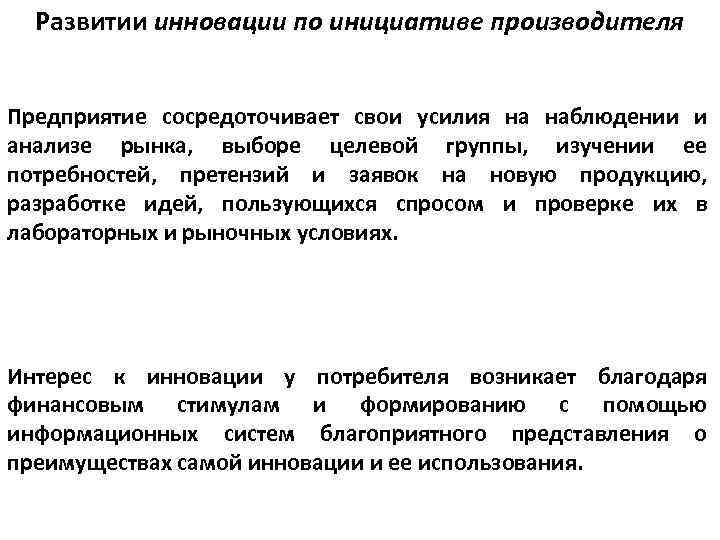 Развитии инновации по инициативе производителя

Предприятие сосредоточивает свои усилия на наблюдении и анализе рынка, выборе целевой группы, изучении ее потребностей, претензий и заявок на новую продукцию, разработке идей, пользующихся спросом и проверке их в лабораторных и рыночных условиях.

Интерес к инновации у потребителя возникает благодаря финансовым стимулам и формированию с помощью информационных систем благоприятного представления о преимуществах самой инновации и ее использования.